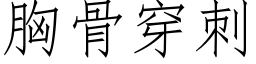 胸骨穿刺